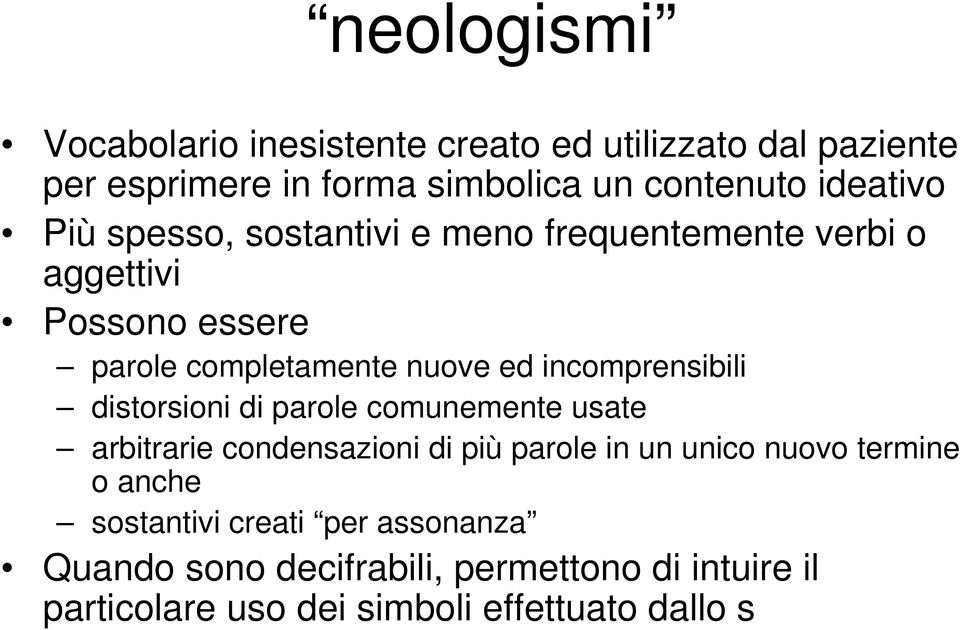 “neologismi”

• Vocabolario inesistente creato ed utilizzato dal paziente per esprimere in forma simbolica un contenuto ideativo
• Più spesso, sostantivi e meno frequentemente verbi o aggettivi
• Possono essere
– parole completamente nuove ed incomprensibili
– distorsioni di parole comunemente usate
– arbitrarie condensazioni di più parole in un unico nuovo termine o anche
– sostantivi creati “per assonanza”
• Quando sono decifrabili, permettono di intuire il particolare uso dei simboli effettuato dallo s